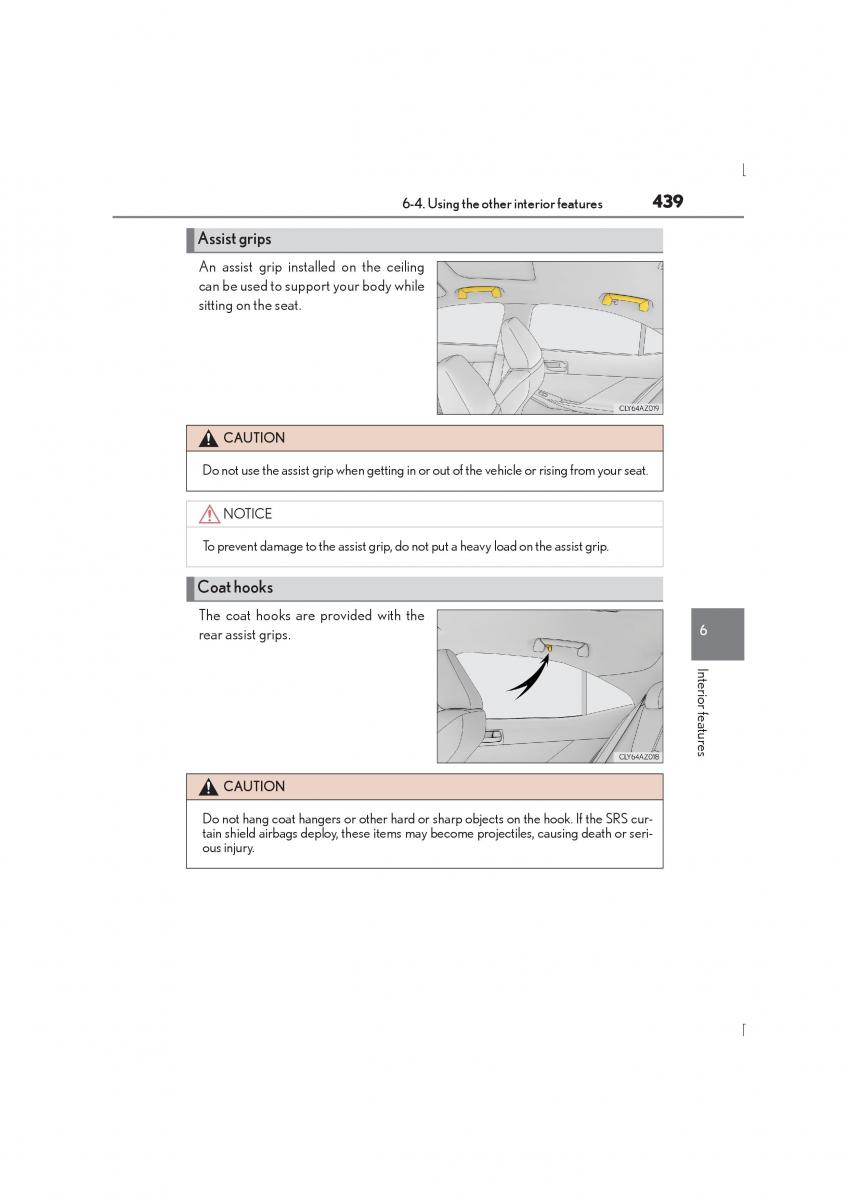 6-4. Using the other interior features 439

Assist grips

An assist grip installed on the ceiling can be used to support your body while sitting on the seat.

CLY64AZ019

CAUTION

Do not use the assist grip when getting in or out of the vehicle or rising from your seat.

NOTICE

To prevent damage to the assist grip, do not put a heavy load on the assist grip.

Coat hooks

The coat hooks are provided with the rear assist grips.

CLY64AZ018

CAUTION

Do not hang coat hangers or other hard or sharp objects on the hook. If the SRS curtain shield airbags deploy, these items may become projectiles, causing death or serious injury.

6

Interior features